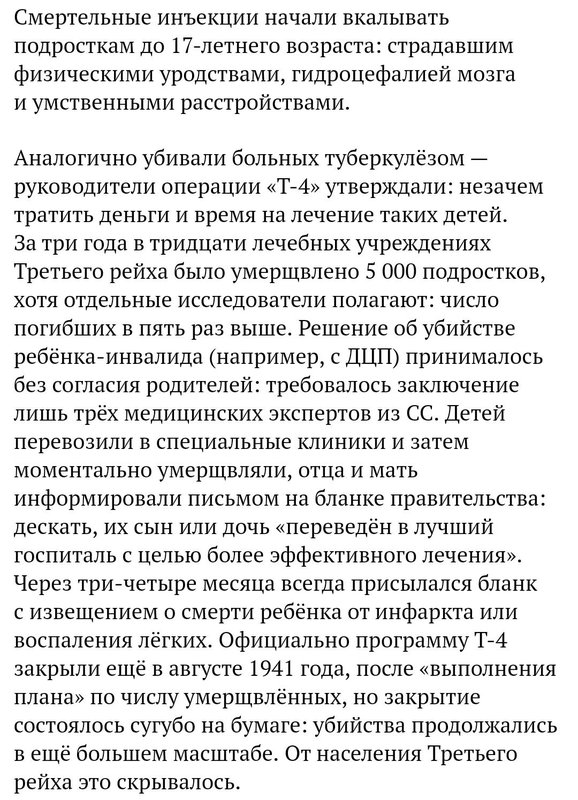 Смертельные инъекции начали вкалывать подросткам до 17-летнего возраста: страдавшим физическими уродствами, гидроцефалией мозга и умственными расстройствами.

Аналогично убивали больных туберкулёзом — руководители операции «Т-4» утверждали: незачем тратить деньги и время на лечение таких детей. За три года в тридцати лечебных учреждениях Третьего рейха было умерщвлено 5 000 подростков, хотя отдельные исследователи полагают: число погибших в пять раз выше. Решение об убийстве ребёнка-инвалида (например, с ДЦП) принималось без согласия родителей: требовалось заключение лишь трёх медицинских экспертов из СС. Детей перевозили в специальные клиники и затем моментально умерщвляли, отца и мать информировали письмом на бланке правительства: дескать, их сын или дочь «переведён в лучший госпиталь с целью более эффективного лечения». Через три-четыре месяца всегда присылался бланк с извещением о смерти ребёнка от инфаркта или воспаления лёгких. Официально программу Т-4 закрыли ещё в августе 1941 года, после «выполнения плана» по числу умерщвлённых, но закрытие состоялось сугубо на бумаге: убийства продолжались в ещё большем масштабе. От населения Третьего рейха это скрывалось.